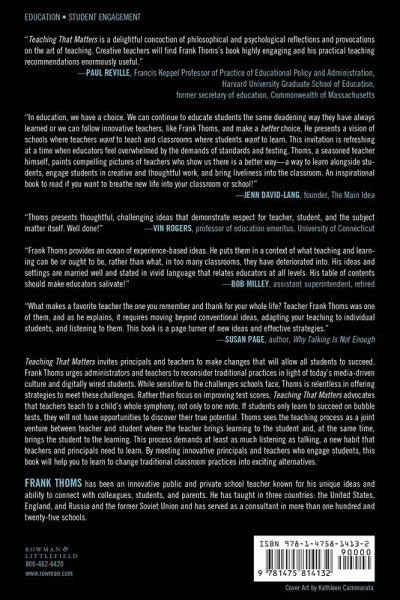 EDUCATION • STUDENT ENGAGEMENT

"Teaching That Matters is a delightful concoction of philosophical and psychological reflections and provocations on the art of teaching. Creative teachers will find Frank Thoms's book highly engaging and his practical teaching recommendations enormously useful."
—PAUL REVILLE, Francis Keppel Professor of Practice of Educational Policy and Administration, Harvard University Graduate School of Education, former secretary of education, Commonwealth of Massachusetts

"In education, we have a choice. We can continue to educate students the same deadening way they have always learned or we can follow innovative teachers, like Frank Thoms, and make a better choice. He presents a vision of schools where teachers want to teach and classrooms where students want to learn. This invitation is refreshing at a time when educators feel overwhelmed by the demands of standards and testing. Thoms, a seasoned teacher himself, paints compelling pictures of teachers who show us there is a better way—a way to learn alongside students, engage students in creative and thoughtful work, and bring liveliness into the classroom. An inspirational book to read if you want to breathe new life into your classroom or school!"
—JENN DAVID-LANG, founder, The Main Idea

"Thoms presents thoughtful, challenging ideas that demonstrate respect for teacher, student, and the subject matter itself. Well done!" —VIN ROGERS, professor of education emeritus, University of Connecticut

"Frank Thoms provides an ocean of experience-based ideas. He puts them in a context of what teaching and learning can be or ought to be, rather than what, in too many classrooms, they have deteriorated into. His ideas and settings are married well and stated in vivid language that relates educators at all levels. His table of contents should make educators salivate!" —BOB MILLEY, assistant superintendent, retired

"What makes a favorite teacher the one you remember and thank for your whole life? Teacher Frank Thoms was one of them, and as he explains, it requires moving beyond conventional ideas, adapting your teaching to individual students, and listening to them. This book is a page turner of new ideas and effective strategies."
—SUSAN PAGE, author, Why Talking Is Not Enough

Teaching That Matters invites principals and teachers to make changes that will allow all students to succeed. Frank Thoms urges administrators and teachers to reconsider traditional practices in light of today's media-driven culture and digitally wired students. While sensitive to the challenges schools face, Thoms is relentless in offering strategies to meet these challenges. Rather than focus on improving test scores, Teaching That Matters advocates that teachers teach to a child's whole symphony, not only to one note. If students only learn to succeed on bubble tests, they will not have opportunities to discover their true potential. Thoms sees the teaching process as a joint venture between teacher and student where the teacher brings learning to the student and, at the same time, brings the student to the learning. This process demands at least as much listening as talking, a new habit that teachers and principals need to learn. By meeting innovative principals and teachers who engage students, this book will help you to learn to change traditional classroom practices into exciting alternatives.

FRANK THOMS has been an innovative public and private school teacher known for his unique ideas and ability to connect with colleagues, students, and parents. He has taught in three countries: the United States, England, and Russia and the former Soviet Union and has served as a consultant in more than one hundred and twenty-five schools.

ROWMAN & LITTLEFIELD
800-462-6420
www.rowman.com

ISBN 978-1-4758-1413-2
90000
9 781475 814132

Cover Art by Kathleen Cammarata